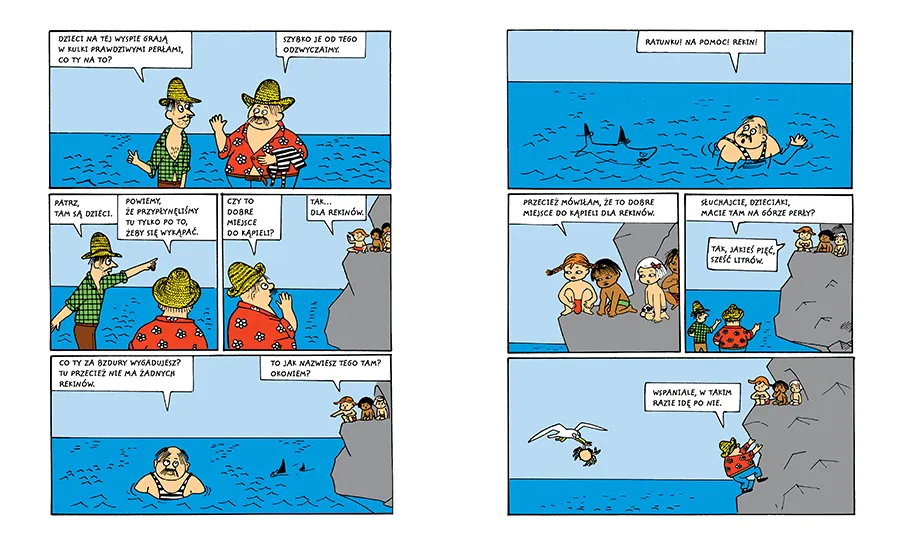 DZIECI NA TEJ WYSPIE GRAJĄ W KULKI PRAWDZIWYMI PERŁAMI, CO TY NA TO?

SZYBKO JE OD TEGO ODZWYCZAIMY.

PATRZ, TAM SĄ DZIECI.

POWIEMY, ŻE PRZYPŁYNĘLIŚMY TU TYLKO PO TO, ŻEBY SIĘ WYKĄPAĆ.

CZY TO DOBRE MIEJSCE DO KĄPIELI?

TAK... DLA REKINÓW.

CO TY ZA BZDURY WYGADUJESZ? TU PRZECIEŻ NIE MA ŻADNYCH REKINÓW.

TO JAK NAZWIESZ TEGO TAM? OKONIEM?

RATUNKU! NA POMOC! REKIN!

PRZECIEŻ MÓWIŁAM, ŻE TO DOBRE MIEJSCE DO KĄPIELI DLA REKINÓW.

SŁUCHAJCIE, DZIECIAKI, MACIE TAM NA GÓRZE PERŁY?

TAK, JAKIEŚ PIĘĆ, SZEŚĆ LITRÓW.

WSPANIALE, W TAKIM RAZIE IDĘ PO NIE.